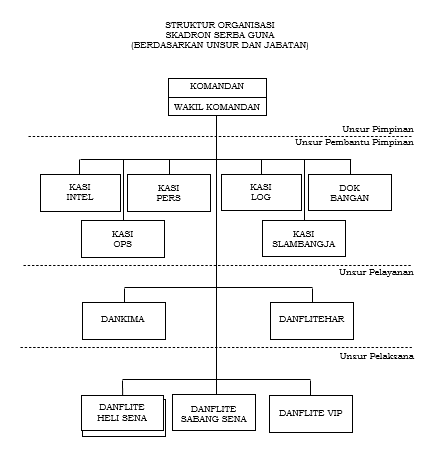 STRUKTUR ORGANISASI
SKADRON SERBA GUNA
(BERDASARKAN UNSUR DAN JABATAN)

KOMANDAN

WAKIL KOMANDAN

Unsur Pimpinan

Unsur Pembantu Pimpinan

KASI INTEL

KASI PERS

KASI LOG

DOK BANGAN

KASI OPS

KASI SLAMBANGJA

Unsur Pelayanan

DANKIMA

DANFLITEHAR

Unsur Pelaksana

DANFLITE HELI SENA

DANFLITE SABANG SENA

DANFLITE VIP